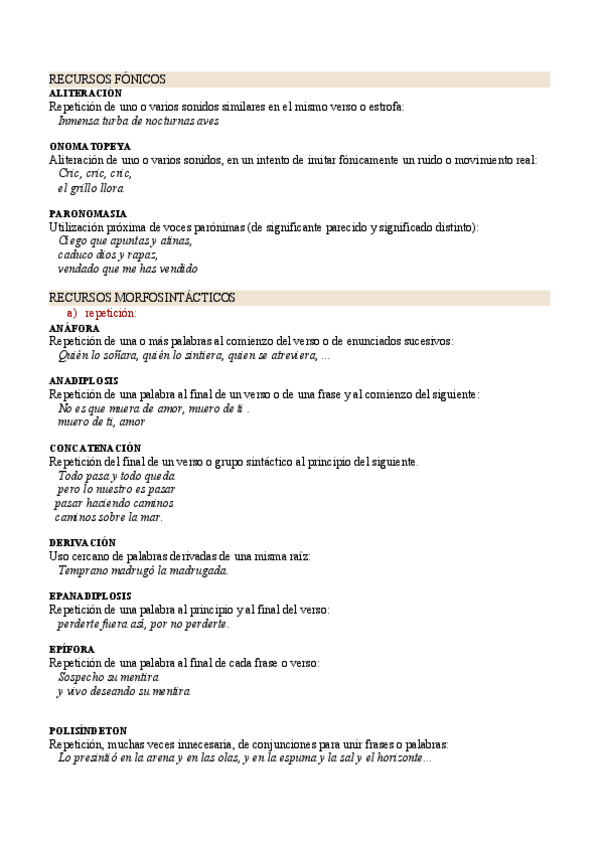 RECURSOS FÓNICOS
ALITERACIÓN
Repetición de uno o varios sonidos similares en el mismo verso o estrofa:
Inmensa turba de nocturnas aves

ONOMATOPEYA
Aliteración de uno o varios sonidos, en un intento de imitar fónicamente un ruido o movimiento real:
Cric, cric, cric,
el grillo llora

PARONOMASIA
Utilización próxima de voces parónimas (de significante parecido y significado distinto):
Ciego que apuntas y atinas,
caduco dios y rapaz,
vendado que me has vendido

RECURSOS MORFOSINTÁCTICOS
a) repetición:
ANÁFORA
Repetición de una o más palabras al comienzo del verso o de enunciados sucesivos:
Quién lo soñara, quién lo sintiera, quien se atreviera, ...

ANADIPLOSIS
Repetición de una palabra al final de un verso o de una frase y al comienzo del siguiente:
No es que muera de amor, muero de ti .
muero de ti, amor

CONCATENACIÓN
Repetición del final de un verso o grupo sintáctico al principio del siguiente.
Todo pasa y todo queda
pero lo nuestro es pasar
pasar haciendo caminos
caminos sobre la mar.

DERIVACIÓN
Uso cercano de palabras derivadas de una misma raíz:
Temprano madrugó la madrugada.

EPANADIPLOSIS
Repetición de una palabra al principio y al final del verso:
perderte fuera así, por no perderte.

EPÍFORA
Repetición de una palabra al final de cada frase o verso:
Sospecho su mentira
y vivo deseando su mentira

POLISÍNDETON
Repetición, muchas veces innecesaria, de conjunciones para unir frases o palabras:
Lo presintió en la arena y en las olas, y en la espuma y la sal y el horizonte...